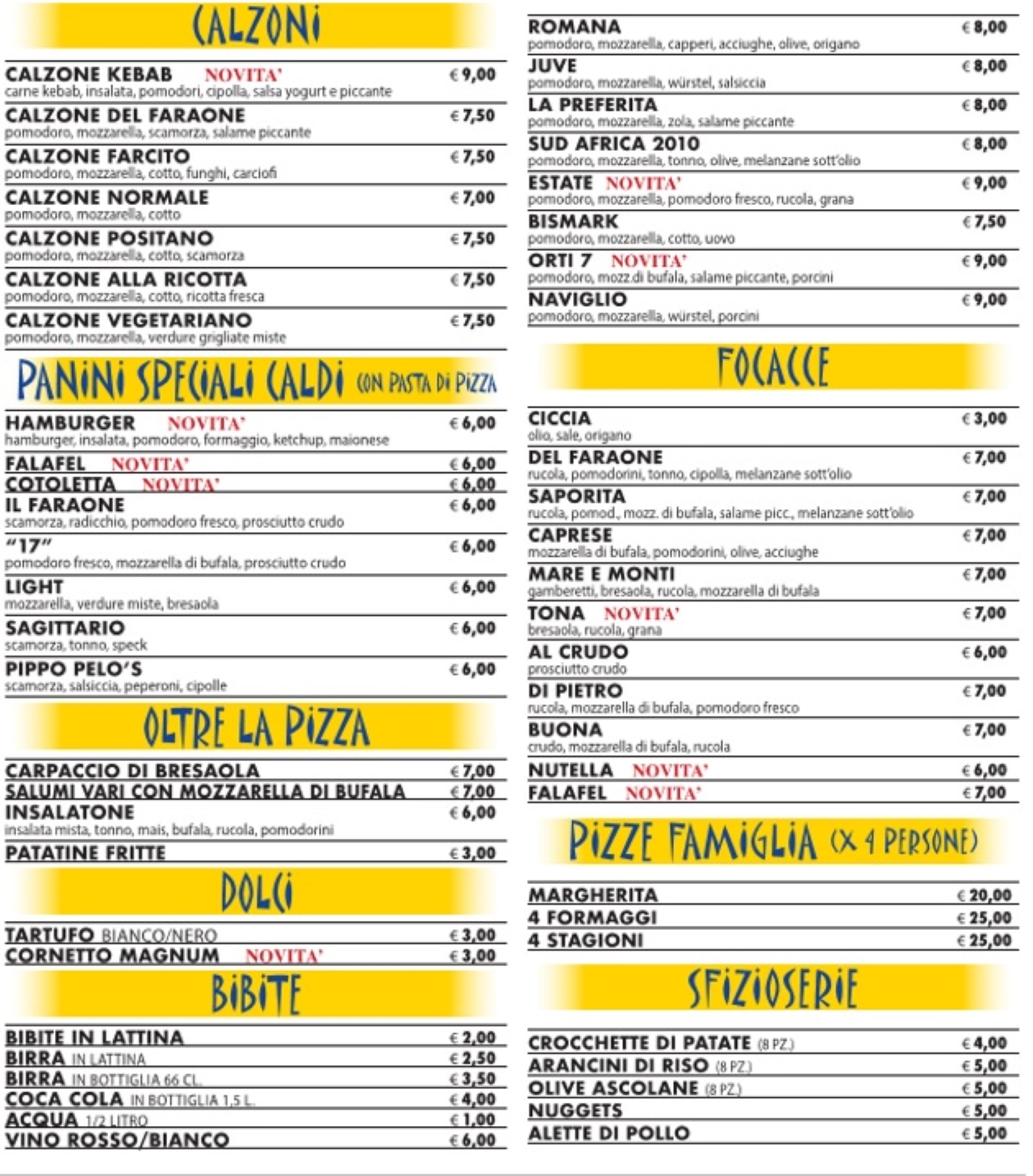 CALZONI

CALZONE KEBAB NOVITA' € 9,00
carne kebab, insalata, pomodori, cipolla, salsa yogurt e piccante

CALZONE DEL FARAONE € 7,50
pomodoro, mozzarella, scamorza, salame piccante

CALZONE FARCITO € 7,50
pomodoro, mozzarella, cotto, funghi, carciofi

CALZONE NORMALE € 7,00
pomodoro, mozzarella, cotto

CALZONE POSITANO € 7,50
pomodoro, mozzarella, cotto, scamorza

CALZONE ALLA RICOTTA € 7,50
pomodoro, mozzarella, cotto, ricotta fresca

CALZONE VEGETARIANO € 7,50
pomodoro, mozzarella, verdure grigliate miste

PANINI SPECIALI CALDI CON PASTA DI PIZZA

HAMBURGER NOVITA' € 6,00
hamburger, insalata, pomodoro, formaggio, ketchup, maionese

FALAFEL NOVITA' € 6,00

COTOLETTA NOVITA' € 6,00

IL FARAONE € 6,00
scamorza, radicchio, pomodoro fresco, prosciutto crudo

"17" € 6,00
pomodoro fresco, mozzarella di bufala, prosciutto crudo

LIGHT € 6,00
mozzarella, verdure miste, bresaola

SAGITTARIO € 6,00
scamorza, tonno, speck

PIPPO PELO'S € 6,00
scamorza, salsiccia, peperoni, cipolle

OLTRE LA PIZZA

CARPACCIO DI BRESAOLA € 7,00

SALUMI VARI CON MOZZARELLA DI BUFALA € 7,00

INSALATONE € 6,00
insalata mista, tonno, mais, bufala, rucola, pomodorini

PATATINE FRITTE € 3,00

DOLCI

TARTUFO BIANCO/NERO € 3,00

CORNETTO MAGNUM NOVITA' € 3,00

BIBITE

BIBITE IN LATTINA € 2,00

BIRRA IN LATTINA € 2,50

BIRRA IN BOTTIGLIA 66 CL. € 3,50

COCA COLA IN BOTTIGLIA 1,5 L. € 4,00

ACQUA 1/2 LITRO € 1,00

VINO ROSSO/BIANCO € 6,00

ROMANA € 8,00
pomodoro, mozzarella, capperi, acciughe, olive, origano

JUVE € 8,00
pomodoro, mozzarella, würstel, salsiccia

LA PREFERITA € 8,00
pomodoro, mozzarella, zola, salame piccante

SUD AFRICA 2010 € 8,00
pomodoro, mozzarella, tonno, olive, melanzane sott'olio

ESTATE NOVITA' € 9,00
pomodoro, mozzarella, pomodoro fresco, rucola, grana

BISMARK € 7,50
pomodoro, mozzarella, cotto, uovo

ORTI 7 NOVITA' € 9,00
pomodoro, mozz.di bufala, salame piccante, porcini

NAVIGLIO € 9,00
pomodoro, mozzarella, würstel, porcini

FOCACCE

CICCIA € 3,00
olio, sale, origano

DEL FARAONE € 7,00
rucola, pomodorini, tonno, cipolla, melanzane sott'olio

SAPORITA € 7,00
rucola, pomod., mozz. di bufala, salame picc., melanzane sott'olio

CAPRESE € 7,00
mozzarella di bufala, pomodorini, olive, acciughe

MARE E MONTI € 7,00
gamberetti, bresaola, rucola, mozzarella di bufala

TONA NOVITA' € 7,00
bresaola, rucola, grana

AL CRUDO € 6,00
prosciutto crudo

DI PIETRO € 7,00
rucola, mozzarella di bufala, pomodoro fresco

BUONA € 7,00
crudo, mozzarella di bufala, rucola

NUTELLA NOVITA' € 6,00

FALAFEL NOVITA' € 7,00

PIZZE FAMIGLIA (X 4 PERSONE)

MARGHERITA € 20,00

4 FORMAGGI € 25,00

4 STAGIONI € 25,00

SFIZIOSERIE

CROCCHETTE DI PATATE (8 PZ.) € 4,00

ARANCINI DI RISO (8 PZ.) € 5,00

OLIVE ASCOLANE (8 PZ.) € 5,00

NUGGETS € 5,00

ALETTE DI POLLO € 5,00